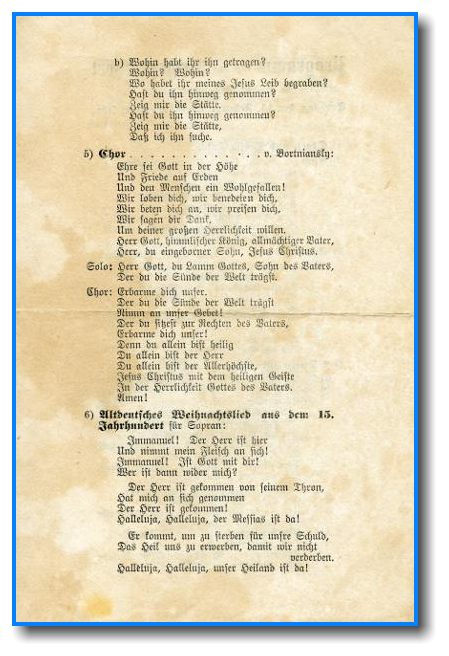 b) Wohin habt ihr ihn getragen?
Wohin? Wohin?
Wo habet ihr meines Jesus Leib begraben?
Hast du ihn hinweg genommen?
Zeig mir die Stätte.
Hast du ihn hinweg genommen?
Zeig mir die Stätte,
Daß ich ihn suche.

5) Chor . . . . . . . . . . . . . v. Bortniansky:
Ehre sei Gott in der Höhe
Und Friede auf Erden
Und den Menschen ein Wohlgefallen!
Wir loben dich, wir benedeien dich,
Wir beten dich an, wir preisen dich,
Wir sagen dir Dank,
Um deiner großen Herrlichkeit willen.
Herr Gott, himmlischer König, allmächtiger Vater,
Herr, du eingeborner Sohn, Jesus Christus.

Solo: Herr Gott, du Lamm Gottes, Sohn des Vaters,
Der du die Sünde der Welt trägst.

Chor: Erbarme dich unser.
Der du die Sünde der Welt trägst
Nimm an unser Gebet!
Der du sitzest zur Rechten des Vaters,
Erbarme dich unser!
Denn du allein bist heilig
Du allein bist der Herr
Du allein bist der Allerhöchste,
Jesus Christus mit dem heiligen Geiste
In der Herrlichkeit Gottes des Vaters.
Amen!

6) Altdeutsches Weihnachtslied aus dem 15. Jahrhundert für Sopran:

Immanuel! Der Herr ist hier
Und nimmt mein Fleisch an sich!
Immanuel! Ist Gott mit dir!
Wer ist dann wider mich?

Der Herr ist gekommen von seinem Thron,
Hat mich an sich genommen
Der Herr ist gekommen!
Halleluja, Halleluja, der Messias ist da!

Er kommt, um zu sterben für unsre Schuld,
Das Heil uns zu erwerben, damit wir nicht verderben.
Halleluja, Halleluja, unser Heiland ist da!